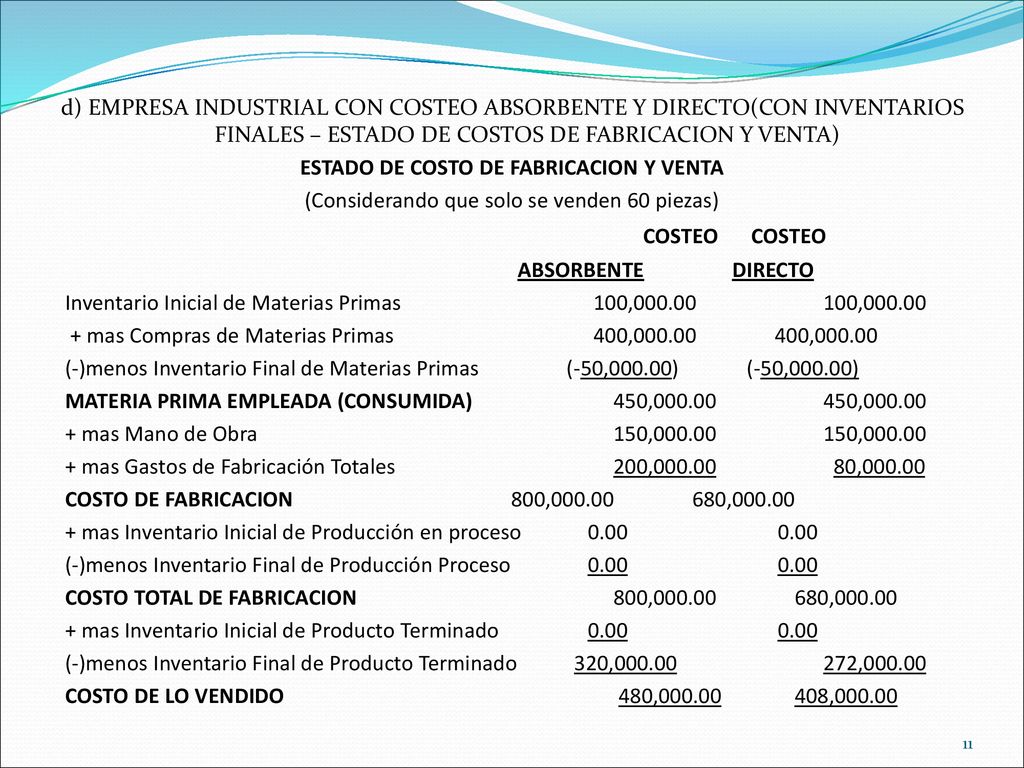 d) EMPRESA INDUSTRIAL CON COSTEO ABSORBENTE Y DIRECTO(CON INVENTARIOS FINALES – ESTADO DE COSTOS DE FABRICACION Y VENTA)

ESTADO DE COSTO DE FABRICACION Y VENTA

(Considerando que solo se venden 60 piezas)

| | COSTEO ABSORBENTE | COSTEO DIRECTO |
|---|---|---|
| Inventario Inicial de Materias Primas | 100,000.00 | 100,000.00 |
| + mas Compras de Materias Primas | 400,000.00 | 400,000.00 |
| (-)menos Inventario Final de Materias Primas | (-50,000.00) | (-50,000.00) |
| MATERIA PRIMA EMPLEADA (CONSUMIDA) | 450,000.00 | 450,000.00 |
| + mas Mano de Obra | 150,000.00 | 150,000.00 |
| + mas Gastos de Fabricación Totales | 200,000.00 | 80,000.00 |
| COSTO DE FABRICACION | 800,000.00 | 680,000.00 |
| + mas Inventario Inicial de Producción en proceso | 0.00 | 0.00 |
| (-)menos Inventario Final de Producción Proceso | 0.00 | 0.00 |
| COSTO TOTAL DE FABRICACION | 800,000.00 | 680,000.00 |
| + mas Inventario Inicial de Producto Terminado | 0.00 | 0.00 |
| (-)menos Inventario Final de Producto Terminado | 320,000.00 | 272,000.00 |
| COSTO DE LO VENDIDO | 480,000.00 | 408,000.00 |

11